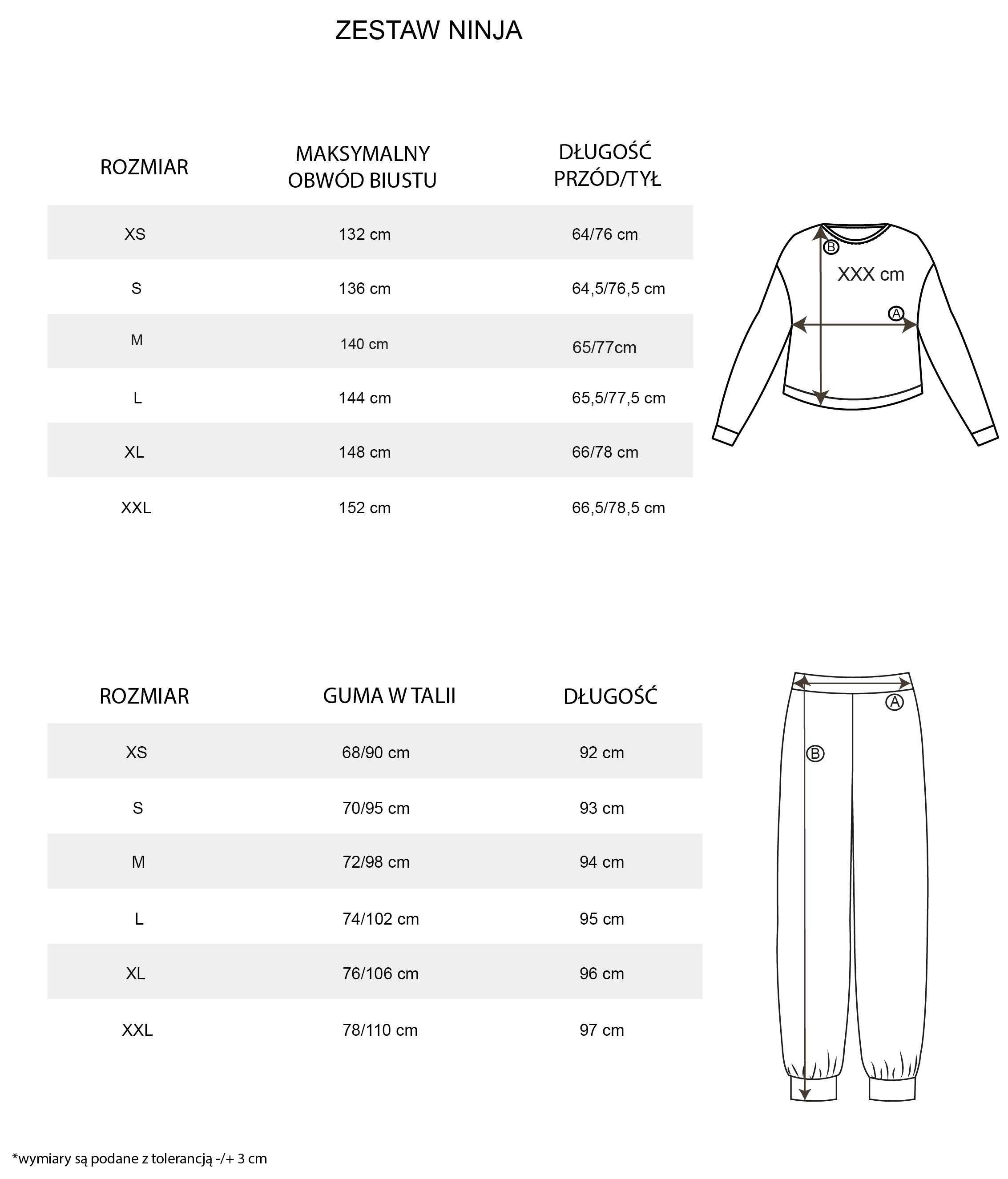 ZESTAW NINJA

| ROZMIAR | MAKSYMALNY OBWÓD BIUSTU | DŁUGOŚĆ PRZÓD/TYŁ |
|---|---|---|
| XS | 132 cm | 64/76 cm |
| S | 136 cm | 64,5/76,5 cm |
| M | 140 cm | 65/77cm |
| L | 144 cm | 65,5/77,5 cm |
| XL | 148 cm | 66/78 cm |
| XXL | 152 cm | 66,5/78,5 cm |

B
XXX cm
A

| ROZMIAR | GUMA W TALII | DŁUGOŚĆ |
|---|---|---|
| XS | 68/90 cm | 92 cm |
| S | 70/95 cm | 93 cm |
| M | 72/98 cm | 94 cm |
| L | 74/102 cm | 95 cm |
| XL | 76/106 cm | 96 cm |
| XXL | 78/110 cm | 97 cm |

A
B

*wymiary są podane z tolerancją -/+ 3 cm